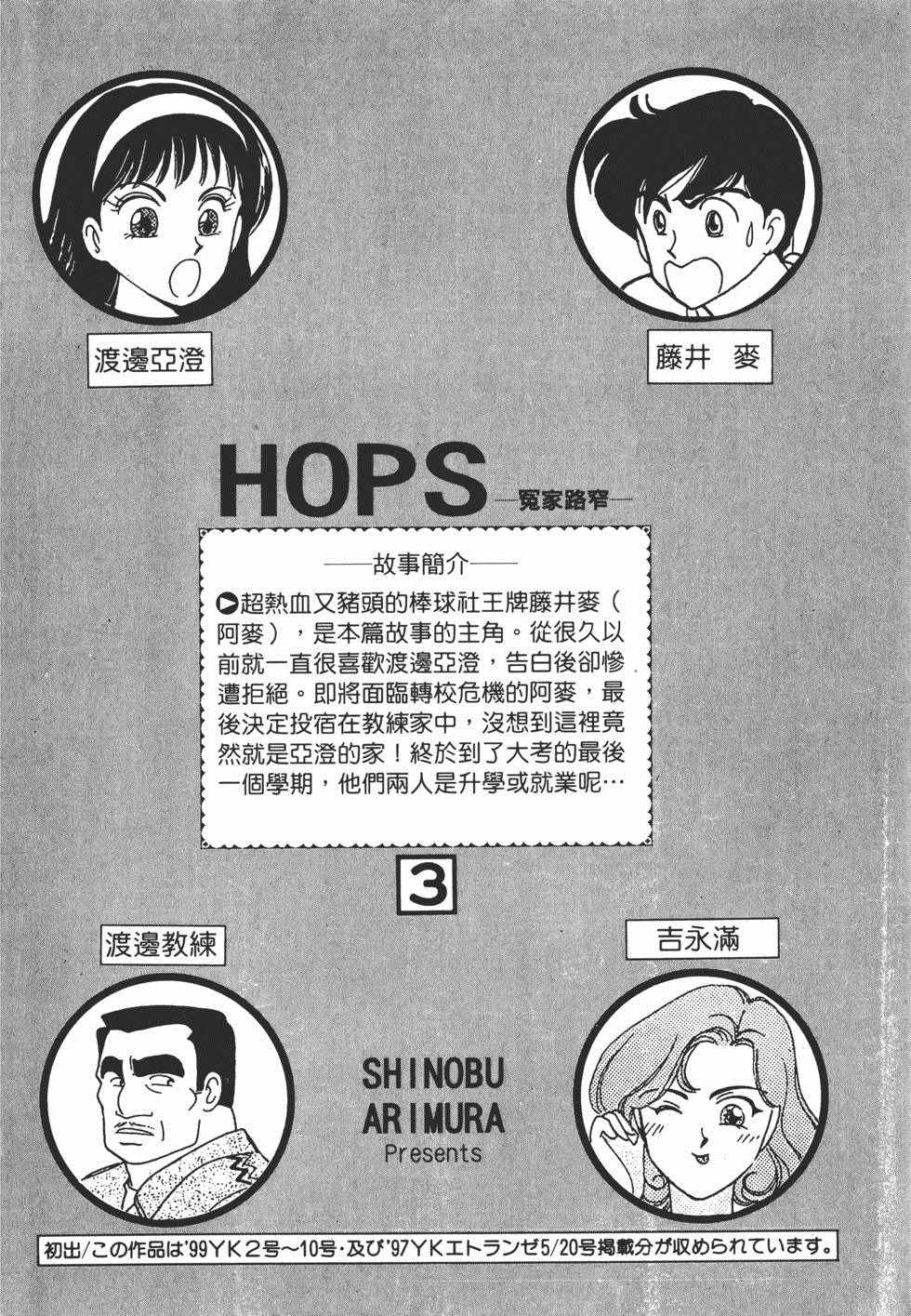 渡邊亞澄

藤井 麥

HOPS
—冤家路窄—

——故事簡介——

▶超熱血又豬頭的棒球社王牌藤井麥（阿麥），是本篇故事的主角。從很久以前就一直很喜歡渡邊亞澄，告白後卻慘遭拒絕。即將面臨轉校危機的阿麥，最後決定投宿在教練家中，沒想到這裡竟然就是亞澄的家！終於到了大考的最後一個學期，他們兩人是升學或就業呢…

3

渡邊教練

吉永滿

SHINOBU
ARIMURA
Presents

初出/この作品は'99ＹＫ２号～10号・及び'97ＹＫエトランゼ5/20号掲載分が収められています。